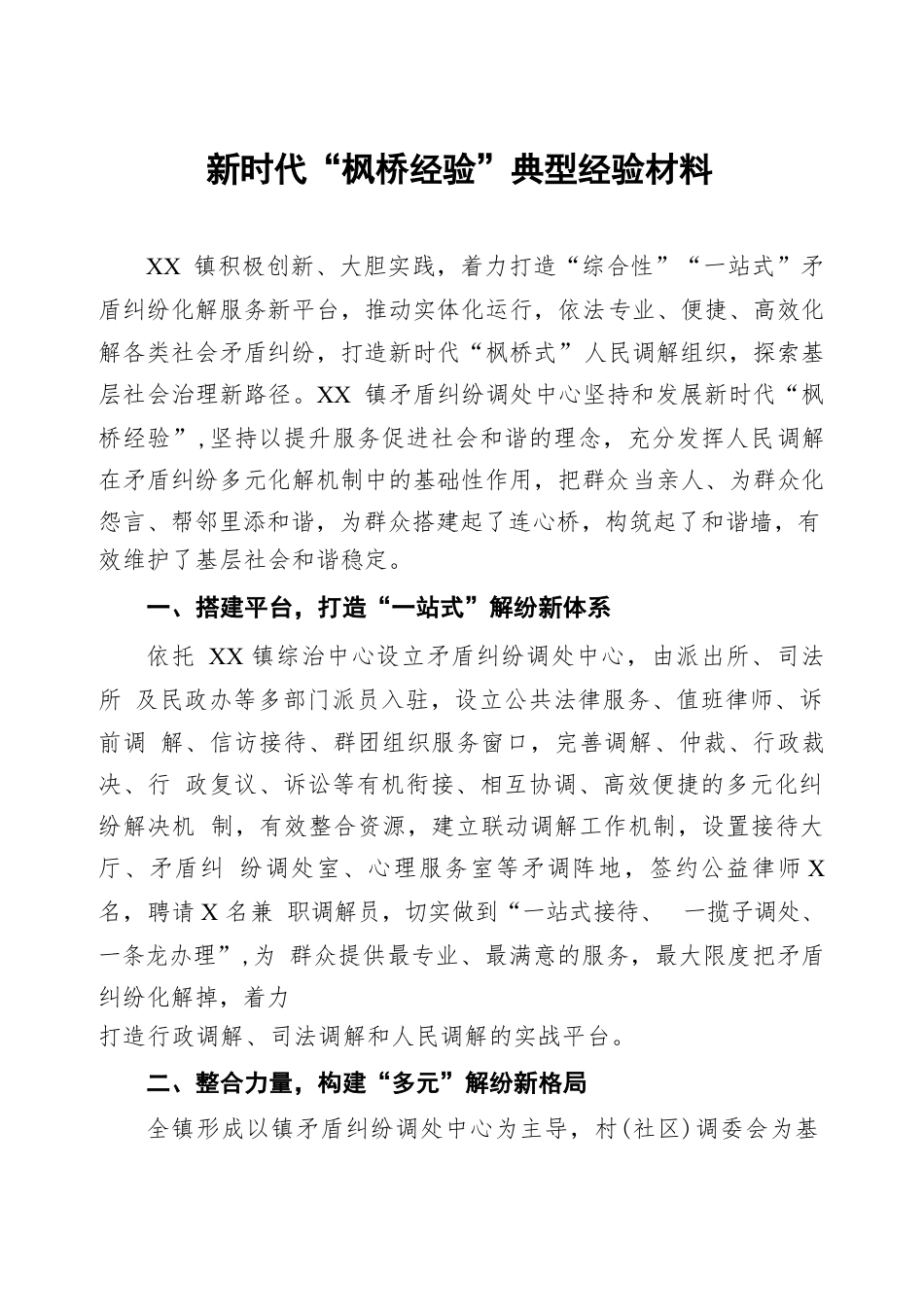 新时代“枫桥经验”典型经验材料

XX 镇积极创新、大胆实践，着力打造“综合性”“一站式”矛盾纠纷化解服务新平台，推动实体化运行，依法专业、便捷、高效化解各类社会矛盾纠纷，打造新时代“枫桥式”人民调解组织，探索基层社会治理新路径。XX 镇矛盾纠纷调处中心坚持和发展新时代“枫桥经验”，坚持以提升服务促进社会和谐的理念，充分发挥人民调解在矛盾纠纷多元化解机制中的基础性作用，把群众当亲人、为群众化怨言、帮邻里添和谐，为群众搭建起了连心桥，构筑起了和谐墙，有效维护了基层社会和谐稳定。

一、搭建平台，打造“一站式”解纷新体系

依托 XX 镇综治中心设立矛盾纠纷调处中心，由派出所、司法所 及民政办等多部门派员入驻，设立公共法律服务、值班律师、诉前调 解、信访接待、群团组织服务窗口，完善调解、仲裁、行政裁决、行 政复议、诉讼等有机衔接、相互协调、高效便捷的多元化纠纷解决机 制，有效整合资源，建立联动调解工作机制，设置接待大厅、矛盾纠 纷调处室、心理服务室等矛调阵地，签约公益律师 X 名，聘请 X 名兼 职调解员，切实做到“一站式接待、 一揽子调处、一条龙办理”，为 群众提供最专业、最满意的服务，最大限度把矛盾纠纷化解掉，着力

打造行政调解、司法调解和人民调解的实战平台。

二、整合力量，构建“多元”解纷新格局

全镇形成以镇矛盾纠纷调处中心为主导，村(社区)调委会为基